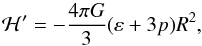 $\mathcal{H}' = -\frac{4\pi G}{3}(\varepsilon + 3p)R^2,$